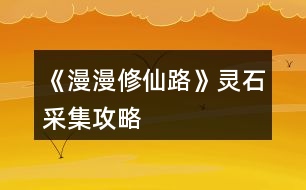 《漫漫修仙路》灵石采集攻略